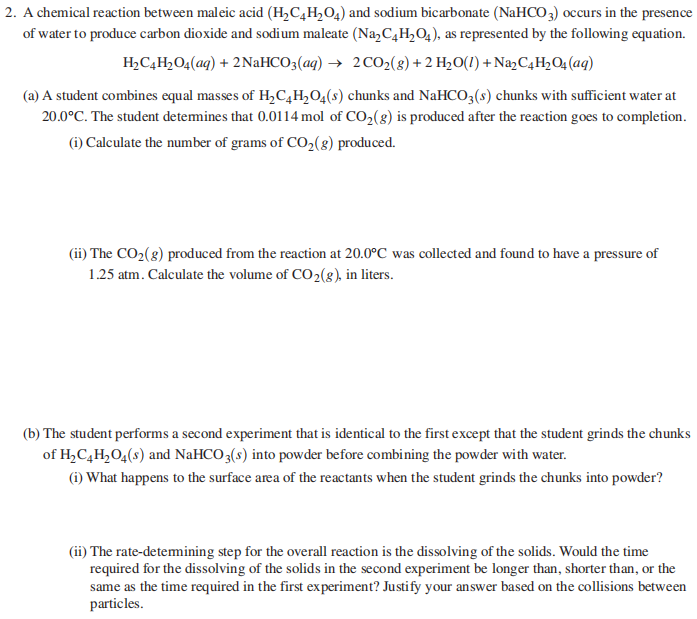 2. A chemical reaction between maleic acid ($H_2C_4H_2O_4$) and sodium bicarbonate ($NaHCO_3$) occurs in the presence of water to produce carbon dioxide and sodium maleate ($Na_2C_4H_2O_4$), as represented by the following equation.

$H_2C_4H_2O_4(aq) + 2NaHCO_3(aq) \rightarrow 2CO_2(g) + 2H_2O(l) + Na_2C_4H_2O_4(aq)$

(a) A student combines equal masses of $H_2C_4H_2O_4(s)$ chunks and $NaHCO_3(s)$ chunks with sufficient water at 20.0°C. The student determines that 0.0114 mol of $CO_2(g)$ is produced after the reaction goes to completion.

(i) Calculate the number of grams of $CO_2(g)$ produced.

(ii) The $CO_2(g)$ produced from the reaction at 20.0°C was collected and found to have a pressure of 1.25 atm. Calculate the volume of $CO_2(g)$, in liters.

(b) The student performs a second experiment that is identical to the first except that the student grinds the chunks of $H_2C_4H_2O_4(s)$ and $NaHCO_3(s)$ into powder before combining the powder with water.

(i) What happens to the surface area of the reactants when the student grinds the chunks into powder?

(ii) The rate-determining step for the overall reaction is the dissolving of the solids. Would the time required for the dissolving of the solids in the second experiment be longer than, shorter than, or the same as the time required in the first experiment? Justify your answer based on the collisions between particles.